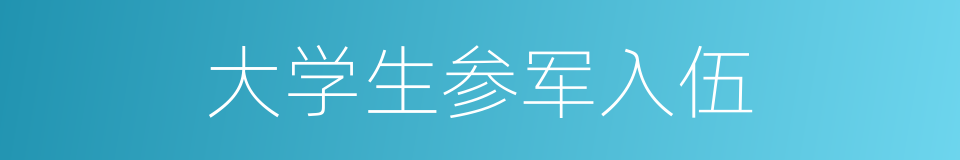 大学生参军入伍